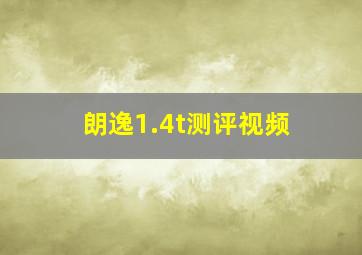 朗逸1.4t测评视频